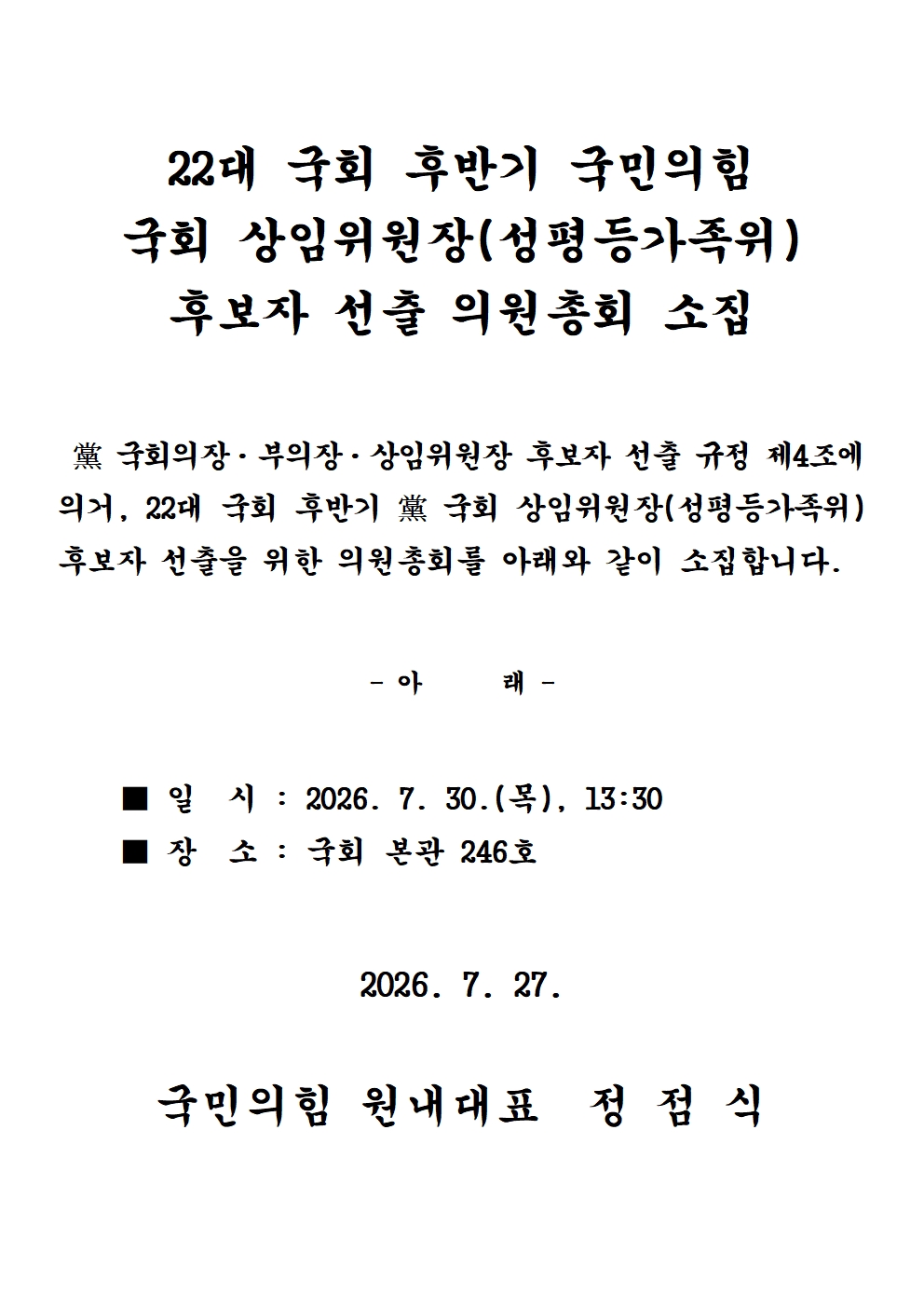 22대 국회 후반기 국민의힘
국회 상임위원장(성평등가족위)
후보자 선출 의원총회 소집

黨 국회의장·부의장·상임위원장 후보자 선출 규정 제4조에 의거, 22대 국회 후반기 黨 국회 상임위원장(성평등가족위) 후보자 선출을 위한 의원총회를 아래와 같이 소집합니다.

- 아 래 -

■ 일 시 : 2026. 7. 30.(목), 13:30
■ 장 소 : 국회 본관 246호

2026. 7. 27.

국민의힘 원내대표 정 점 식